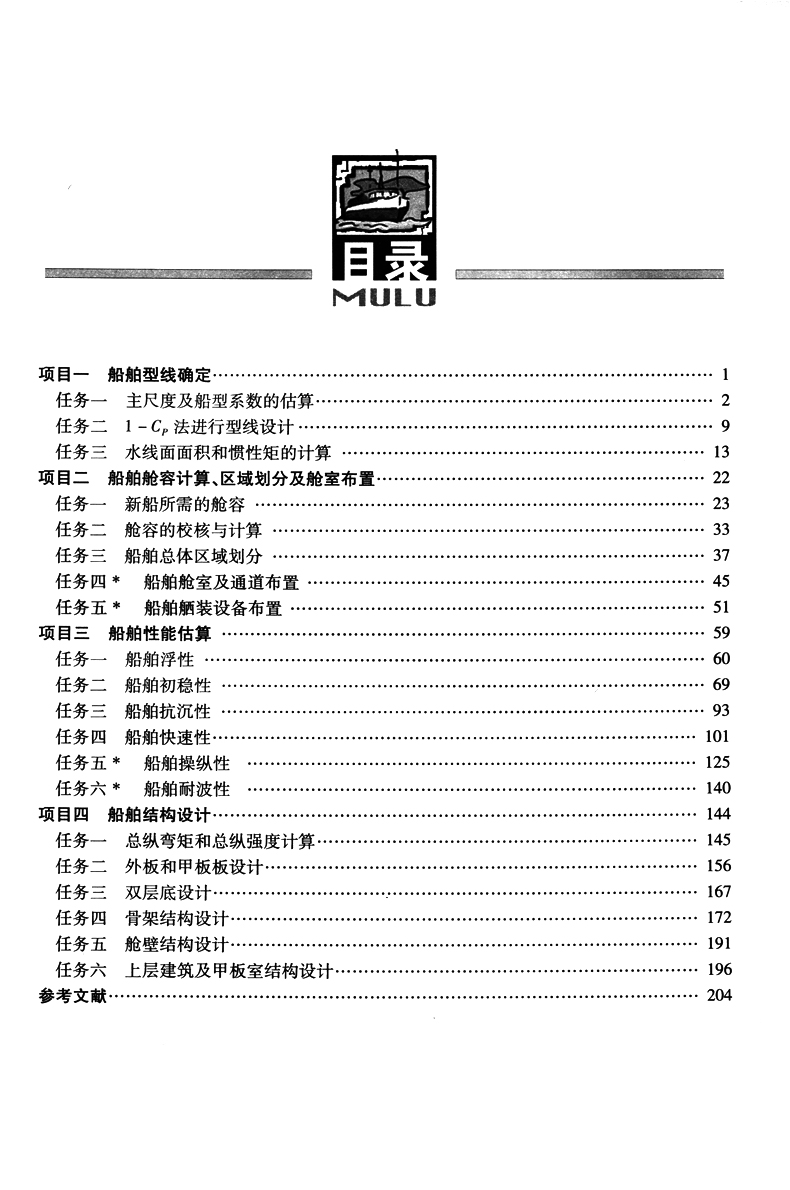 目录
MULU

项目一 船舶型线确定 …… 1
任务一 主尺度及船型系数的估算 …… 2
任务二 $1-C_P$ 法进行型线设计 …… 9
任务三 水线面面积和惯性矩的计算 …… 13
项目二 船舶舱容计算、区域划分及舱室布置 …… 22
任务一 新船所需的舱容 …… 23
任务二 舱容的校核与计算 …… 33
任务三 船舶总体区域划分 …… 37
任务四＊ 船舶舱室及通道布置 …… 45
任务五＊ 船舶舾装设备布置 …… 51
项目三 船舶性能估算 …… 59
任务一 船舶浮性 …… 60
任务二 船舶初稳性 …… 69
任务三 船舶抗沉性 …… 93
任务四 船舶快速性 …… 101
任务五＊ 船舶操纵性 …… 125
任务六＊ 船舶耐波性 …… 140
项目四 船舶结构设计 …… 144
任务一 总纵弯矩和总纵强度计算 …… 145
任务二 外板和甲板板设计 …… 156
任务三 双层底设计 …… 167
任务四 骨架结构设计 …… 172
任务五 舱壁结构设计 …… 191
任务六 上层建筑及甲板室结构设计 …… 196
参考文献 …… 204